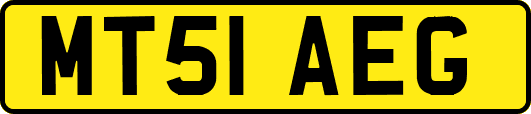 MT51 AEG